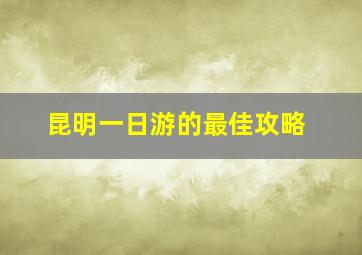 昆明一日游的最佳攻略